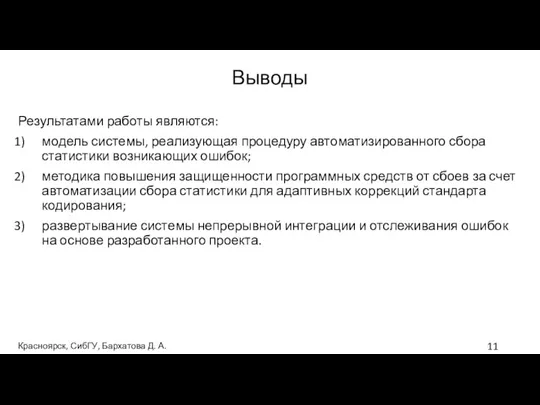 Выводы

Результатами работы являются:

1) модель системы, реализующая процедуру автоматизированного сбора статистики возникающих ошибок;

2) методика повышения защищенности программных средств от сбоев за счет автоматизации сбора статистики для адаптивных коррекций стандарта кодирования;

3) развертывание системы непрерывной интеграции и отслеживания ошибок на основе разработанного проекта.

Красноярск, СибГУ, Бархатова Д. А.

11